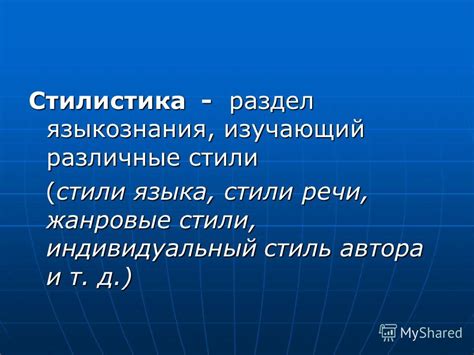 Стилистика - раздел языкознания, изучающий различные стили

(стили языка, стили речи, жанровые стили, индивидуальный стиль автора и т. д.)

MyShared